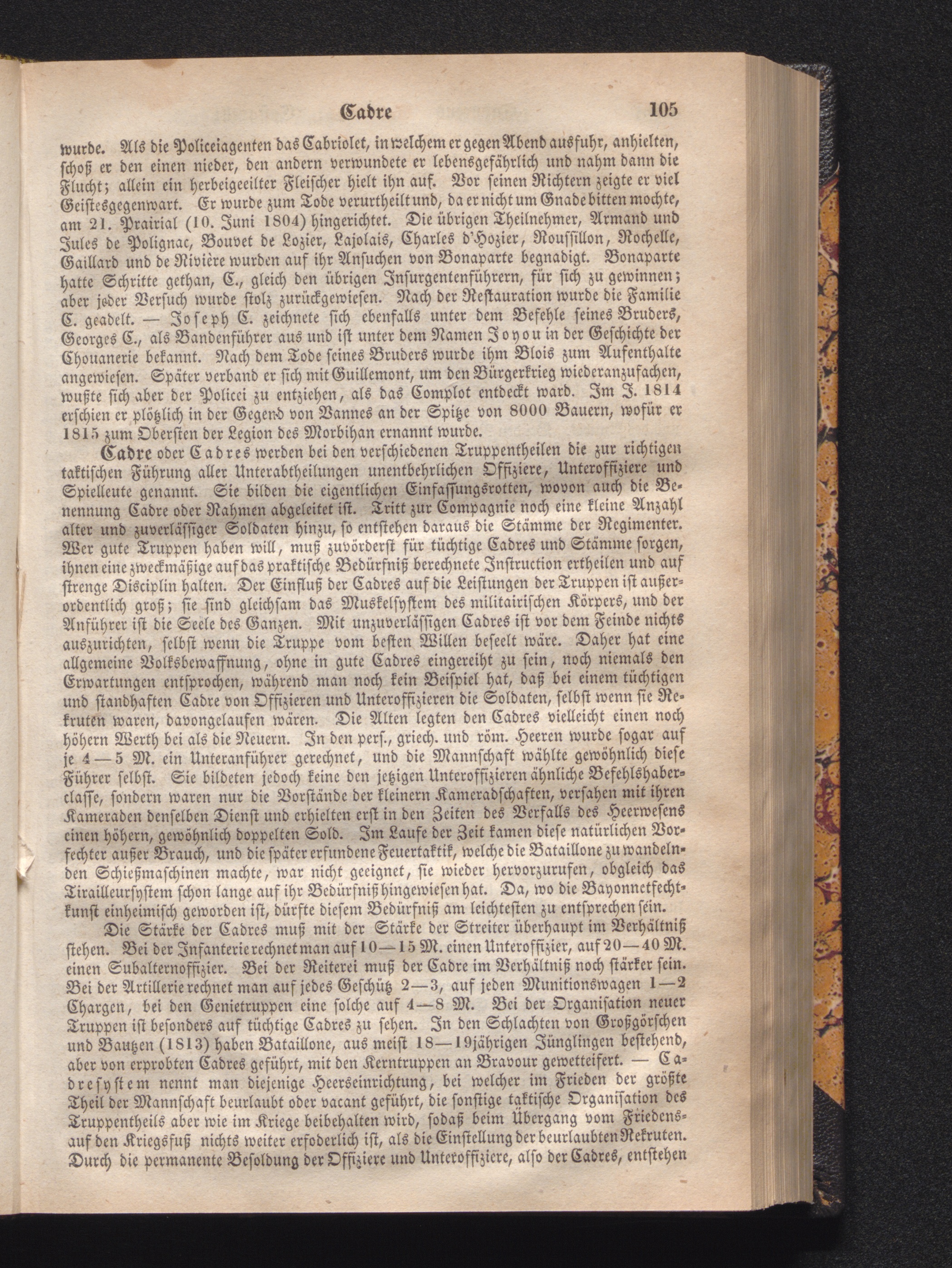 Cadre 105

wurde. Als die Policeiagenten das Cabriolet, in welchem er gegen Abend ausfuhr, anhielten, schoß er den einen nieder, den andern verwundete er lebensgefährlich und nahm dann die Flucht; allein ein herbeigeeilter Fleischer hielt ihn auf. Vor seinen Richtern zeigte er viel Geistesgegenwart. Er wurde zum Tode verurtheilt und, da er nicht um Gnade bitten mochte, am 21. Prairial (10. Juni 1804) hingerichtet. Die übrigen Theilnehmer, Armand und Jules de Polignac, Bouvet de Lozier, Lajolais, Charles d'Hozier, Roussillon, Rochelle, Gaillard und de Rivière wurden auf ihr Ansuchen von Bonaparte begnadigt. Bonaparte hatte Schritte gethan, C., gleich den übrigen Insurgentenführern, für sich zu gewinnen; aber jeder Versuch wurde stolz zurückgewiesen. Nach der Restauration wurde die Familie C. geadelt. — Joseph C. zeichnete sich ebenfalls unter dem Befehle seines Bruders, Georges C., als Bandenführer aus und ist unter dem Namen Joyou in der Geschichte der Chouanerie bekannt. Nach dem Tode seines Bruders wurde ihm Blois zum Aufenthalte angewiesen. Später verband er sich mit Guillemont, um den Bürgerkrieg wiederanzufachen, wußte sich aber der Policei zu entziehen, als das Complot entdeckt ward. Im J. 1814 erschien er plötzlich in der Gegend von Vannes an der Spitze von 8000 Bauern, wofür er 1815 zum Obersten der Legion des Morbihan ernannt wurde.

Cadre oder Cadres werden bei den verschiedenen Truppentheilen die zur richtigen taktischen Führung aller Unterabtheilungen unentbehrlichen Offiziere, Unteroffiziere und Spielleute genannt. Sie bilden die eigentlichen Einfassungsrotten, wovon auch die Benennung Cadre oder Rahmen abgeleitet ist. Tritt zur Compagnie noch eine kleine Anzahl alter und zuverlässiger Soldaten hinzu, so entstehen daraus die Stämme der Regimenter. Wer gute Truppen haben will, muß zuvörderst für tüchtige Cadres und Stämme sorgen, ihnen eine zweckmäßige auf das praktische Bedürfniß berechnete Instruction ertheilen und auf strenge Disciplin halten. Der Einfluß der Cadres auf die Leistungen der Truppen ist außerordentlich groß; sie sind gleichsam das Muskelsystem des militairischen Körpers, und der Anführer ist die Seele des Ganzen. Mit unzuverlässigen Cadres ist vor dem Feinde nichts auszurichten, selbst wenn die Truppe vom besten Willen beseelt wäre. Daher hat eine allgemeine Volksbewaffnung, ohne in gute Cadres eingereiht zu sein, noch niemals den Erwartungen entsprochen, während man noch kein Beispiel hat, daß bei einem tüchtigen und standhaften Cadre von Offizieren und Unteroffizieren die Soldaten, selbst wenn sie Rekruten waren, davongelaufen wären. Die Alten legten den Cadres vielleicht einen noch höhern Werth bei als die Neuern. In den pers., griech. und röm. Heeren wurde sogar auf je 4—5 M. ein Unteranführer gerechnet, und die Mannschaft wählte gewöhnlich diese Führer selbst. Sie bildeten jedoch keine den jetzigen Unteroffizieren ähnliche Befehlshaberclasse, sondern waren nur die Vorstände der kleinern Kameradschaften, versahen mit ihren Kameraden denselben Dienst und erhielten erst in den Zeiten des Verfalls des Heerwesens einen höhern, gewöhnlich doppelten Sold. Im Laufe der Zeit kamen diese natürlichen Vorfechter außer Brauch, und die später erfundene Feuertaktik, welche die Bataillone zu wandelnden Schießmaschinen machte, war nicht geeignet, sie wieder hervorzurufen, obgleich das Tirailleursystem schon lange auf ihr Bedürfniß hingewiesen hat. Da, wo die Bayonnetfechtkunst einheimisch geworden ist, dürfte diesem Bedürfniß am leichtesten zu entsprechen sein.

Die Stärke der Cadres muß mit der Stärke der Streiter überhaupt im Verhältniß stehen. Bei der Infanterie rechnet man auf 10—15 M. einen Unteroffizier, auf 20—40 M. einen Subalternoffizier. Bei der Reiterei muß der Cadre im Verhältniß noch stärker sein. Bei der Artillerie rechnet man auf jedes Geschütz 2—3, auf jeden Munitionswagen 1—2 Chargen, bei den Genietruppen eine solche auf 4—8 M. Bei der Organisation neuer Truppen ist besonders auf tüchtige Cadres zu sehen. In den Schlachten von Großgörschen und Bautzen (1813) haben Bataillone, aus meist 18—19jährigen Jünglingen bestehend, aber von erprobten Cadres geführt, mit den Kerntruppen an Bravour gewetteifert. — Cadresystem nennt man diejenige Heerseinrichtung, bei welcher im Frieden der größte Theil der Mannschaft beurlaubt oder vacant geführt, die sonstige taktische Organisation des Truppentheils aber wie im Kriege beibehalten wird, sodaß beim Übergang vom Friedens- auf den Kriegsfuß nichts weiter erfoderlich ist, als die Einstellung der beurlaubten Rekruten. Durch die permanente Besoldung der Offiziere und Unteroffiziere, also der Cadres, entstehen